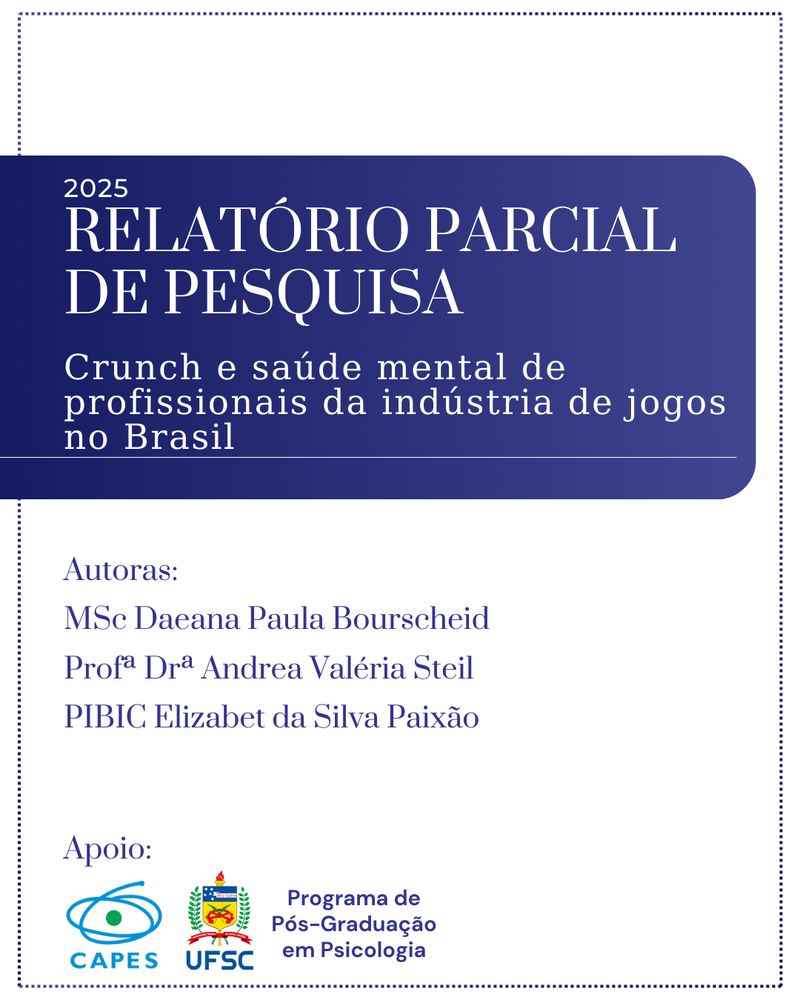 2025
RELATÓRIO PARCIAL DE PESQUISA

Crunch e saúde mental de profissionais da indústria de jogos no Brasil

Autoras:
MSc Daeana Paula Bourscheid
Profª Drª Andrea Valéria Steil
PIBIC Elizabet da Silva Paixão

Apoio:
CAPES
UFSC
Programa de Pós-Graduação em Psicologia